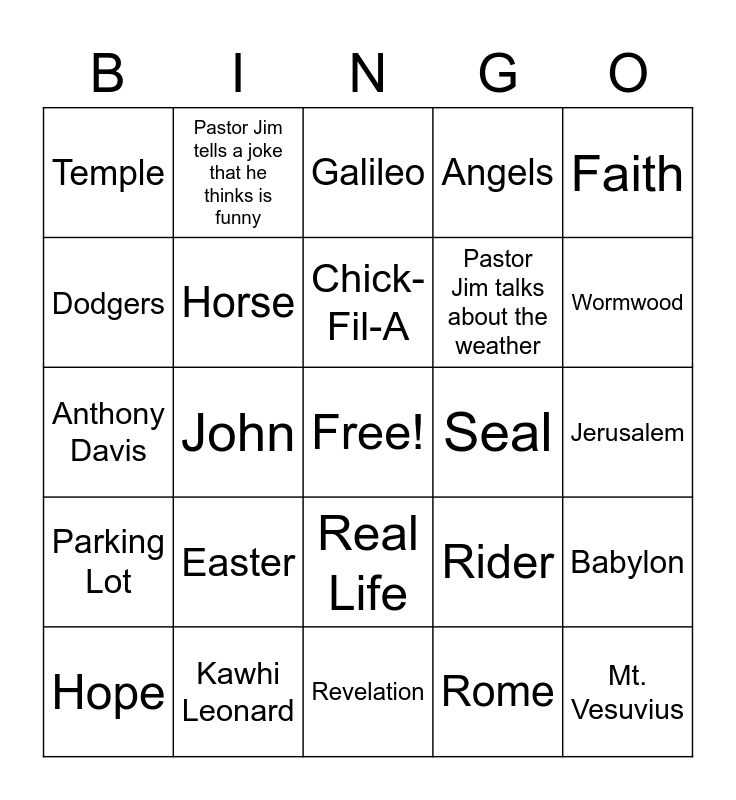 | B | I | N | G | O |
|---|---|---|---|---|
| Temple | Pastor Jim tells a joke that he thinks is funny | Galileo | Angels | Faith |
| Dodgers | Horse | Chick-Fil-A | Pastor Jim talks about the weather | Wormwood |
| Anthony Davis | John | Free! | Seal | Jerusalem |
| Parking Lot | Easter | Real Life | Rider | Babylon |
| Hope | Kawhi Leonard | Revelation | Rome | Mt. Vesuvius |